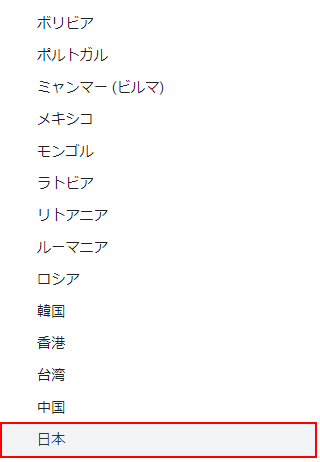 ボリビア

ポルトガル

ミャンマー (ビルマ)

メキシコ

モンゴル

ラトビア

リトアニア

ルーマニア

ロシア

韓国

香港

台湾

中国

日本